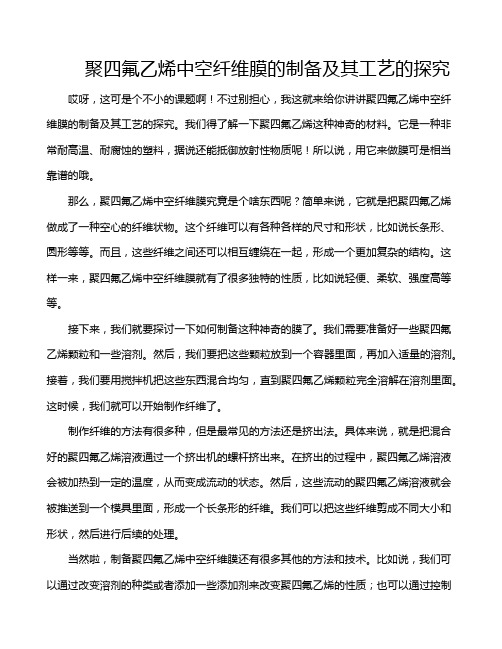 聚四氟乙烯中空纤维膜的制备及其工艺的探究

哎呀，这可是个不小的课题啊！不过别担心，我这就来给你讲讲聚四氟乙烯中空纤维膜的制备及其工艺的探究。我们得了解一下聚四氟乙烯这种神奇的材料。它是一种非常耐高温、耐腐蚀的塑料，据说还能抵御放射性物质呢！所以说，用它来做膜可是相当靠谱的哦。

那么，聚四氟乙烯中空纤维膜究竟是个啥东西呢？简单来说，它就是把聚四氟乙烯做成了一种空心的纤维状物。这个纤维可以有各种各样的尺寸和形状，比如说长条形、圆形等等。而且，这些纤维之间还可以相互缠绕在一起，形成一个更加复杂的结构。这样一来，聚四氟乙烯中空纤维膜就有了很多独特的性质，比如说轻便、柔软、强度高等等。

接下来，我们就要探讨一下如何制备这种神奇的膜了。我们需要准备好一些聚四氟乙烯颗粒和一些溶剂。然后，我们要把这些颗粒放到一个容器里面，再加入适量的溶剂。接着，我们要用搅拌机把这些东西混合均匀，直到聚四氟乙烯颗粒完全溶解在溶剂里面。这时候，我们就可以开始制作纤维了。

制作纤维的方法有很多种，但是最常见的方法还是挤出法。具体来说，就是把混合好的聚四氟乙烯溶液通过一个挤出机的螺杆挤出来。在挤出的过程中，聚四氟乙烯溶液会被加热到一定的温度，从而变成流动的状态。然后，这些流动的聚四氟乙烯溶液就会被推送到一个模具里面，形成一个长条形的纤维。我们可以把这些纤维剪成不同大小和形状，然后进行后续的处理。

当然啦，制备聚四氟乙烯中空纤维膜还有很多其他的方法和技术。比如说，我们可以通过改变溶剂的种类或者添加一些添加剂来改变聚四氟乙烯的性质；也可以通过控制